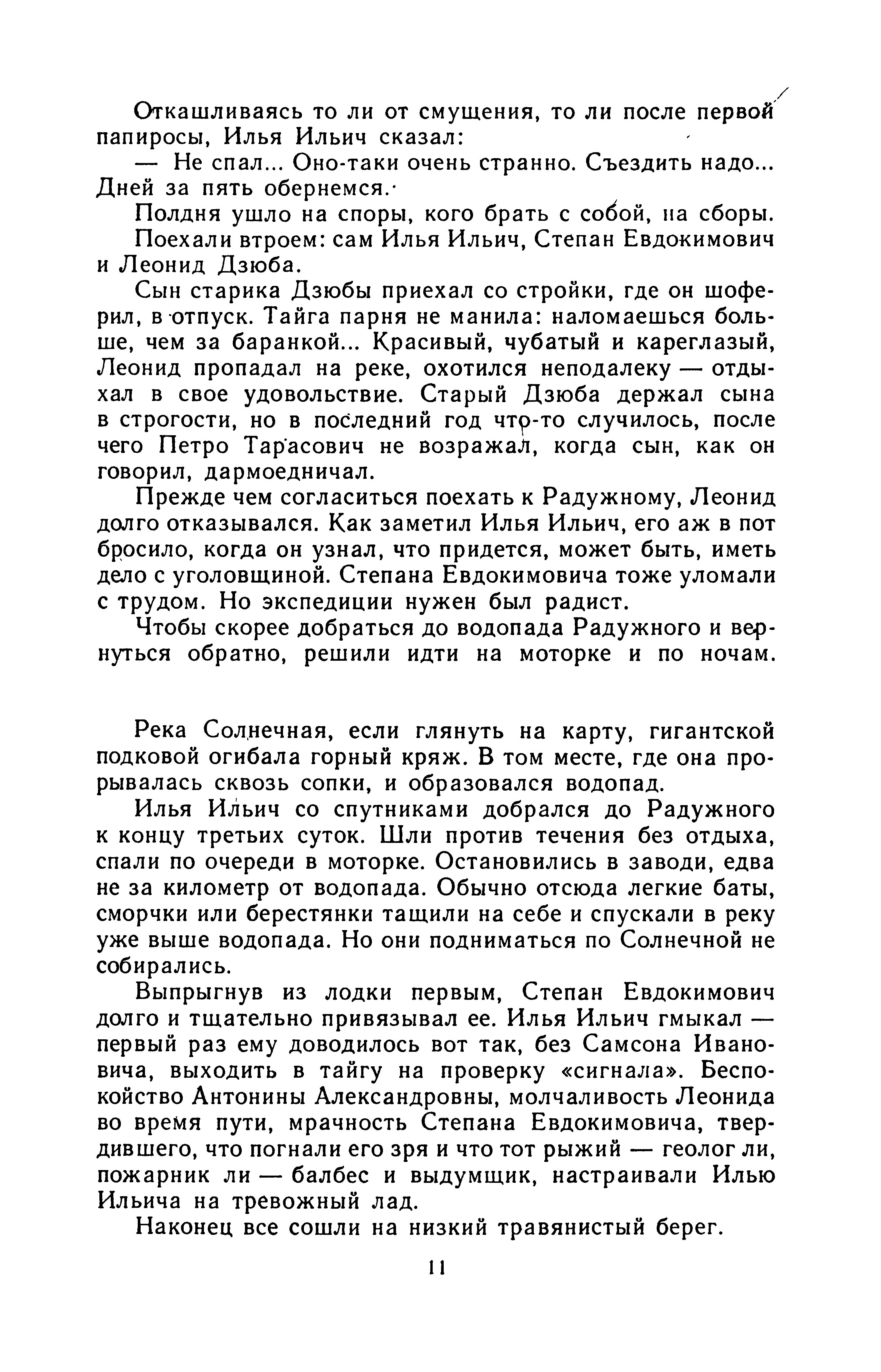 Откашливаясь то ли от смущения, то ли после первой папиросы, Илья Ильич сказал:

— Не спал... Оно-таки очень странно. Съездить надо... Дней за пять обернемся.

Полдня ушло на споры, кого брать с собой, на сборы.

Поехали втроем: сам Илья Ильич, Степан Евдокимович и Леонид Дзюба.

Сын старика Дзюбы приехал со стройки, где он шоферил, в отпуск. Тайга парня не манила: наломаешься больше, чем за баранкой... Красивый, чубатый и кареглазый, Леонид пропадал на реке, охотился неподалеку — отдыхал в свое удовольствие. Старый Дзюба держал сына в строгости, но в последний год что-то случилось, после чего Петро Тарасович не возражал, когда сын, как он говорил, дармоедничал.

Прежде чем согласиться поехать к Радужному, Леонид долго отказывался. Как заметил Илья Ильич, его аж в пот бросило, когда он узнал, что придется, может быть, иметь дело с уголовщиной. Степана Евдокимовича тоже уломали с трудом. Но экспедиции нужен был радист.

Чтобы скорее добраться до водопада Радужного и вернуться обратно, решили идти на моторке и по ночам.

Река Солнечная, если глянуть на карту, гигантской подковой огибала горный кряж. В том месте, где она прорывалась сквозь сопки, и образовался водопад.

Илья Ильич со спутниками добрался до Радужного к концу третьих суток. Шли против течения без отдыха, спали по очереди в моторке. Остановились в заводи, едва не за километр от водопада. Обычно отсюда легкие баты, сморчки или берестянки тащили на себе и спускали в реку уже выше водопада. Но они подниматься по Солнечной не собирались.

Выпрыгнув из лодки первым, Степан Евдокимович долго и тщательно привязывал ее. Илья Ильич гмыкал — первый раз ему доводилось вот так, без Самсона Ивановича, выходить в тайгу на проверку «сигнала». Беспокойство Антонины Александровны, молчаливость Леонида во время пути, мрачность Степана Евдокимовича, твердившего, что погнали его зря и что тот рыжий — геолог ли, пожарник ли — балбес и выдумщик, настраивали Илью Ильича на тревожный лад.

Наконец все сошли на низкий травянистый берег.

11